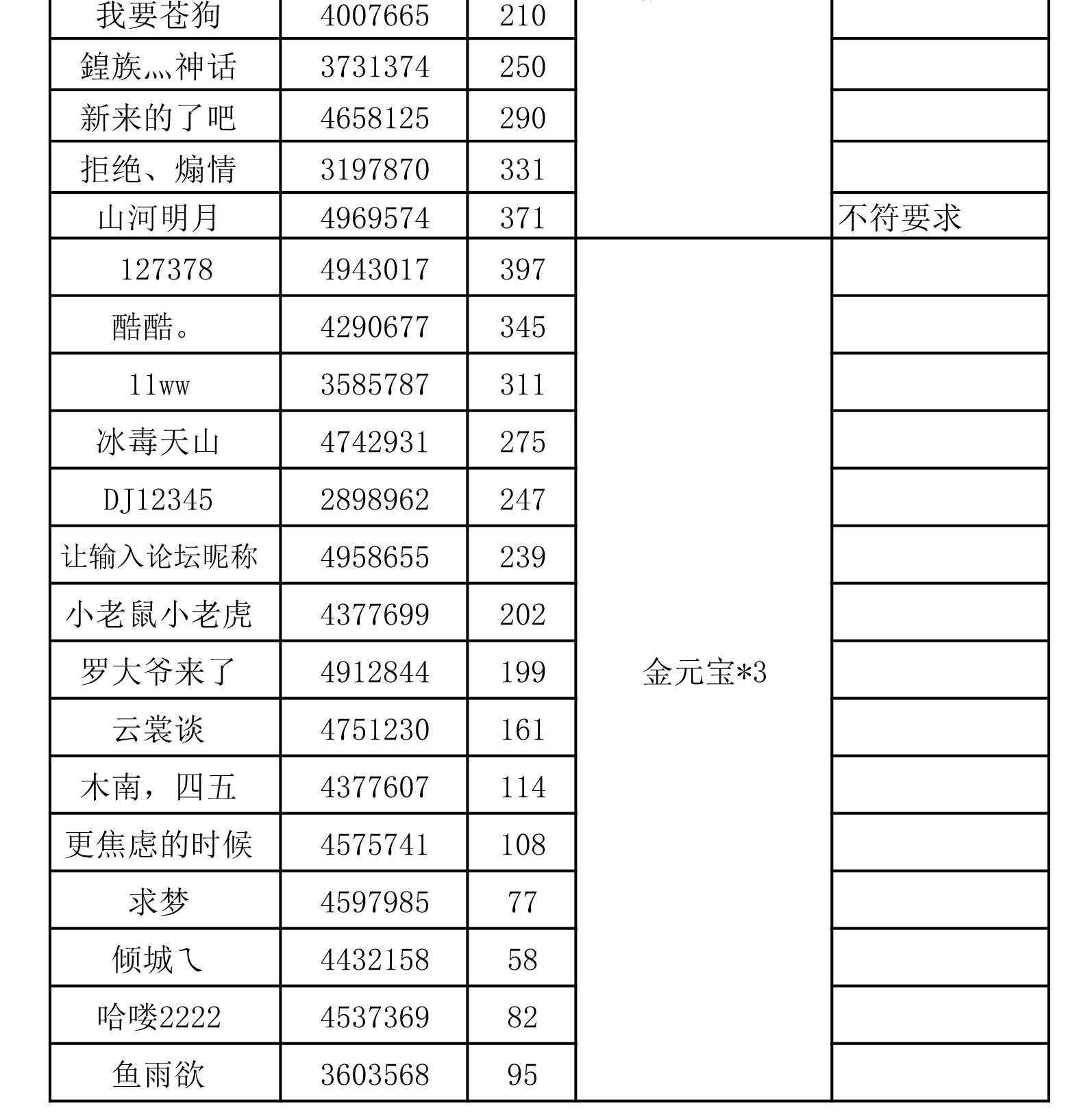 | 我要苍狗 | 4007665 | 210 | | |
|---|---|---|---|---|
| 鍠族灬神话 | 3731374 | 250 | | |
| 新来的了吧 | 4658125 | 290 | | |
| 拒绝、煽情 | 3197870 | 331 | | |
| 山河明月 | 4969574 | 371 | | 不符要求 |
| 127378 | 4943017 | 397 | 金元宝*3 | |
| 酷酷。 | 4290677 | 345 | | |
| 11ww | 3585787 | 311 | | |
| 冰毒天山 | 4742931 | 275 | | |
| DJ12345 | 2898962 | 247 | | |
| 让输入论坛昵称 | 4958655 | 239 | | |
| 小老鼠小老虎 | 4377699 | 202 | | |
| 罗大爷来了 | 4912844 | 199 | | |
| 云裳谈 | 4751230 | 161 | | |
| 木南，四五 | 4377607 | 114 | | |
| 更焦虑的时候 | 4575741 | 108 | | |
| 求梦 | 4597985 | 77 | | |
| 倾城乀 | 4432158 | 58 | | |
| 哈喽2222 | 4537369 | 82 | | |
| 鱼雨欲 | 3603568 | 95 | | |